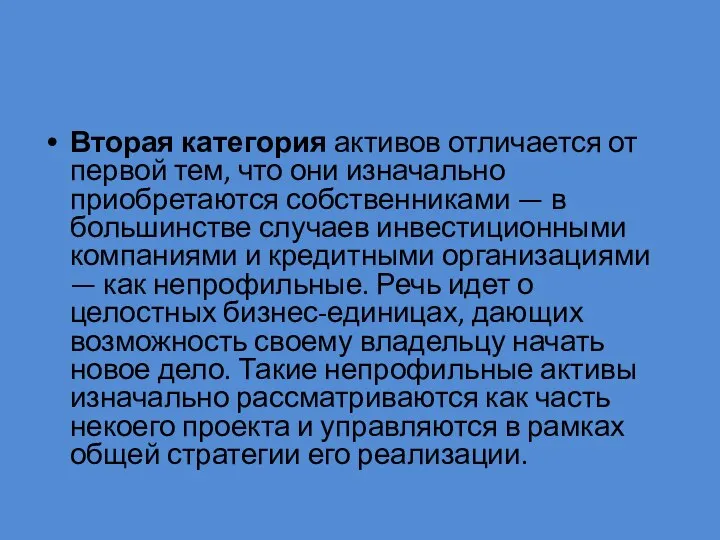 • Вторая категория активов отличается от первой тем, что они изначально приобретаются собственниками — в большинстве случаев инвестиционными компаниями и кредитными организациями — как непрофильные. Речь идет о целостных бизнес-единицах, дающих возможность своему владельцу начать новое дело. Такие непрофильные активы изначально рассматриваются как часть некоего проекта и управляются в рамках общей стратегии его реализации.